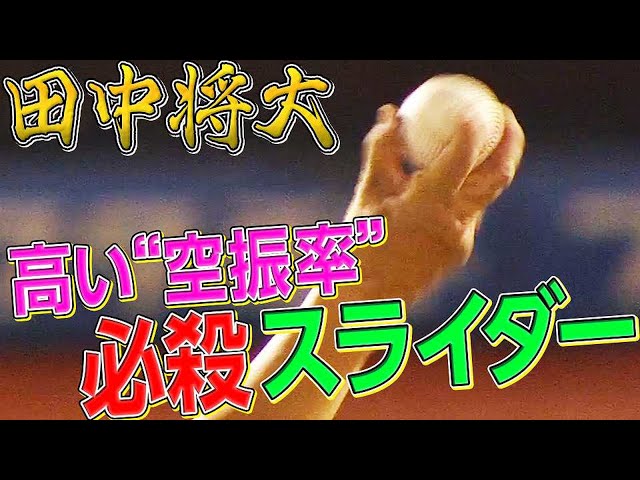 田中将大

高い“空振率”
必殺スライダー